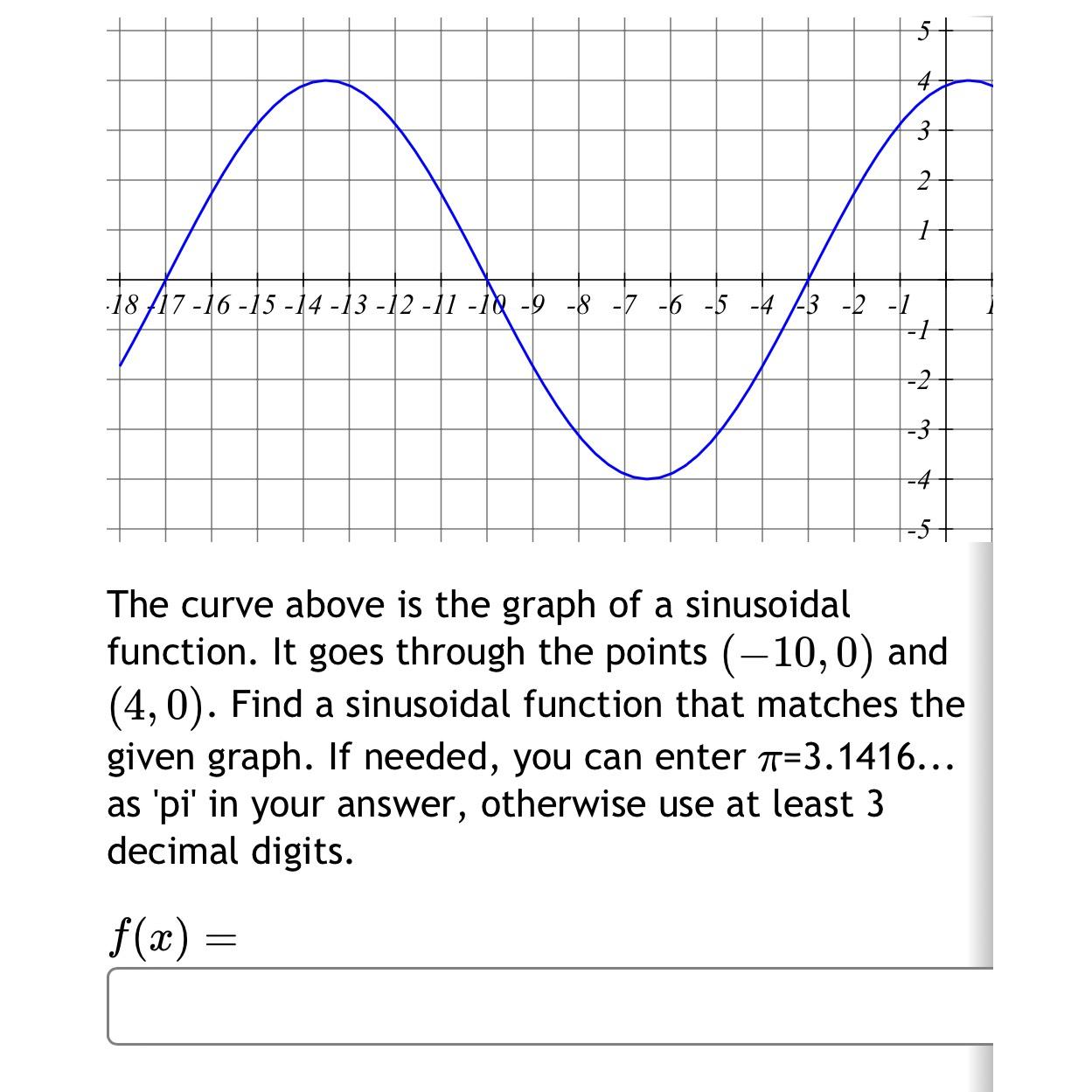 5
4
3
2
1
-18 -17 -16 -15 -14 -13 -12 -11 -10 -9 -8 -7 -6 -5 -4 -3 -2 -1 1
-1
-2
-3
-4
-5

The curve above is the graph of a sinusoidal function. It goes through the points $(-10, 0)$ and $(4, 0)$. Find a sinusoidal function that matches the given graph. If needed, you can enter $\pi$=3.1416... as 'pi' in your answer, otherwise use at least 3 decimal digits.

$f(x) =$